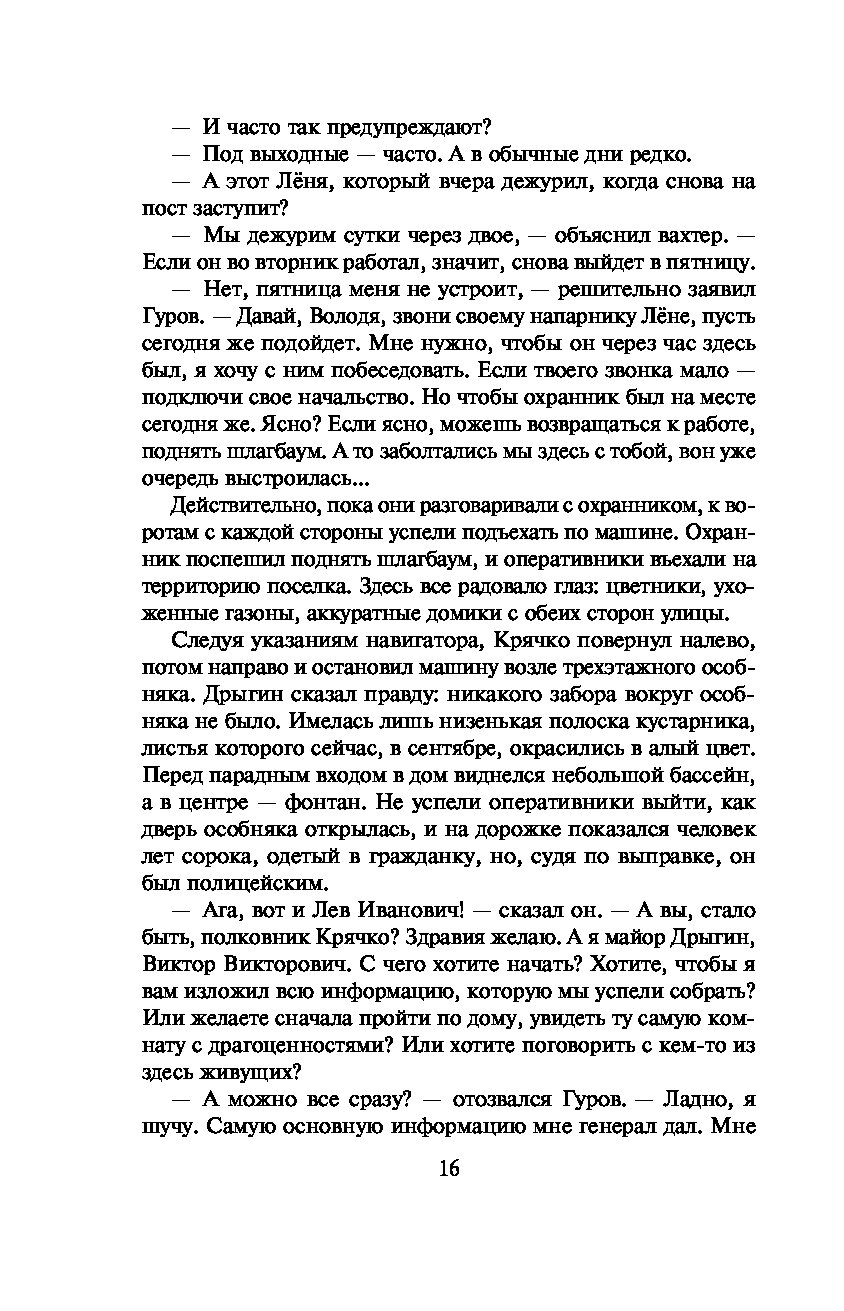 — И часто так предупреждают?

— Под выходные — часто. А в обычные дни редко.

— А этот Лёня, который вчера дежурил, когда снова на пост заступит?

— Мы дежурим сутки через двое, — объяснил вахтер. — Если он во вторник работал, значит, снова выйдет в пятницу.

— Нет, пятница меня не устроит, — решительно заявил Гуров. — Давай, Володя, звони своему напарнику Лёне, пусть сегодня же подойдет. Мне нужно, чтобы он через час здесь был, я хочу с ним побеседовать. Если твоего звонка мало — подключи свое начальство. Но чтобы охранник был на месте сегодня же. Ясно? Если ясно, можешь возвращаться к работе, поднять шлагбаум. А то заболтались мы здесь с тобой, вон уже очередь выстроилась...

Действительно, пока они разговаривали с охранником, к воротам с каждой стороны успели подъехать по машине. Охранник поспешил поднять шлагбаум, и оперативники въехали на территорию поселка. Здесь все радовало глаз: цветники, ухоженные газоны, аккуратные домики с обеих сторон улицы.

Следуя указаниям навигатора, Крячко повернул налево, потом направо и остановил машину возле трехэтажного особняка. Дрыгин сказал правду: никакого забора вокруг особняка не было. Имелась лишь низенькая полоска кустарника, листья которого сейчас, в сентябре, окрасились в алый цвет. Перед парадным входом в дом виднелся небольшой бассейн, а в центре — фонтан. Не успели оперативники выйти, как дверь особняка открылась, и на дорожке показался человек лет сорока, одетый в гражданку, но, судя по выправке, он был полицейским.

— Ага, вот и Лев Иванович! — сказал он. — А вы, стало быть, полковник Крячко? Здравия желаю. А я майор Дрыгин, Виктор Викторович. С чего хотите начать? Хотите, чтобы я вам изложил всю информацию, которую мы успели собрать? Или желаете сначала пройти по дому, увидеть ту самую комнату с драгоценностями? Или хотите поговорить с кем-то из здесь живущих?

— А можно все сразу? — отозвался Гуров. — Ладно, я шучу. Самую основную информацию мне генерал дал. Мне

16